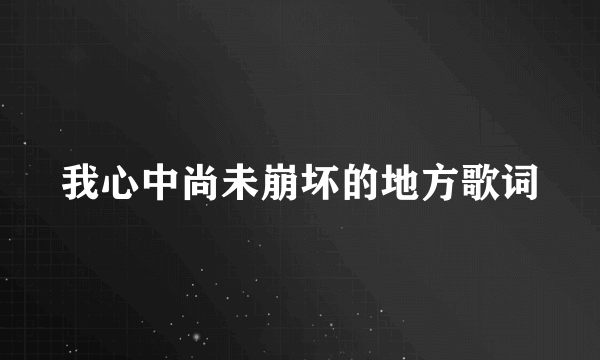 我心中尚未崩坏的地方歌词